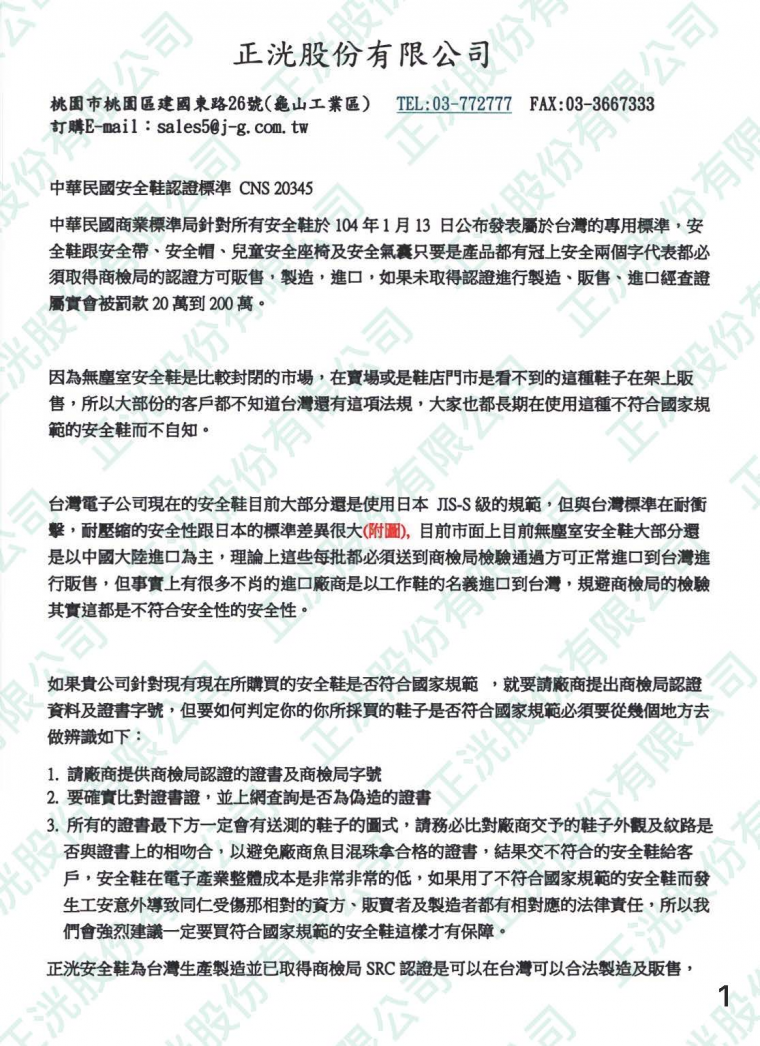 正洸股份有限公司

桃園市桃園區建國東路26號(龜山工業區)　TEL:03-772777　FAX:03-3667333
訂購E-mail：sales5@j-g.com.tw

中華民國安全鞋認證標準 CNS 20345

中華民國商業標準局針對所有安全鞋於 104 年 1 月 13 日公布發表屬於台灣的專用標準，安全鞋跟安全帶、安全帽、兒童安全座椅及安全氣囊只要是產品都有冠上安全兩個字代表都必須取得商檢局的認證方可販售，製造，進口，如果未取得認證進行製造、販售、進口經查證屬實會被罰款 20 萬到 200 萬。

因為無塵室安全鞋是比較封閉的市場，在賣場或是鞋店門市是看不到的這種鞋子在架上販售，所以大部份的客戶都不知道台灣還有這項法規，大家也都長期在使用這種不符合國家規範的安全鞋而不自知。

台灣電子公司現在的安全鞋目前大部分還是使用日本 JIS-S 級的規範，但與台灣標準在耐衝擊，耐壓縮的安全性跟日本的標準差異很大(附圖)，目前市面上目前無塵室安全鞋大部分還是以中國大陸進口為主，理論上這些每批都必須送到商檢局檢驗通過方可正常進口到台灣進行販售，但事實上有很多不肖的進口廠商是以工作鞋的名義進口到台灣，規避商檢局的檢驗其實這都是不符合安全性的安全性。

如果貴公司針對現有現在所購買的安全鞋是否符合國家規範　，就要請廠商提出商檢局認證資料及證書字號，但要如何判定你的你所採買的鞋子是否符合國家規範必須要從幾個地方去做辨識如下：

1. 請廠商提供商檢局認證的證書及商檢局字號
2. 要確實比對證書證，並上網查詢是否為偽造的證書
3. 所有的證書最下方一定會有送測的鞋子的圖式，請務必比對廠商交予的鞋子外觀及紋路是否與證書上的相吻合，以避免廠商魚目混珠拿合格的證書，結果交不符合的安全鞋給客戶，安全鞋在電子產業整體成本是非常非常的低，如果用了不符合國家規範的安全鞋而發生工安意外導致同仁受傷那相對的資方、販賣者及製造者都有相對應的法律責任，所以我們會強烈建議一定要買符合國家規範的安全鞋這樣才有保障。

正洸安全鞋為台灣生產製造並已取得商檢局 SRC 認證是可以在台灣可以合法製造及販售，

1